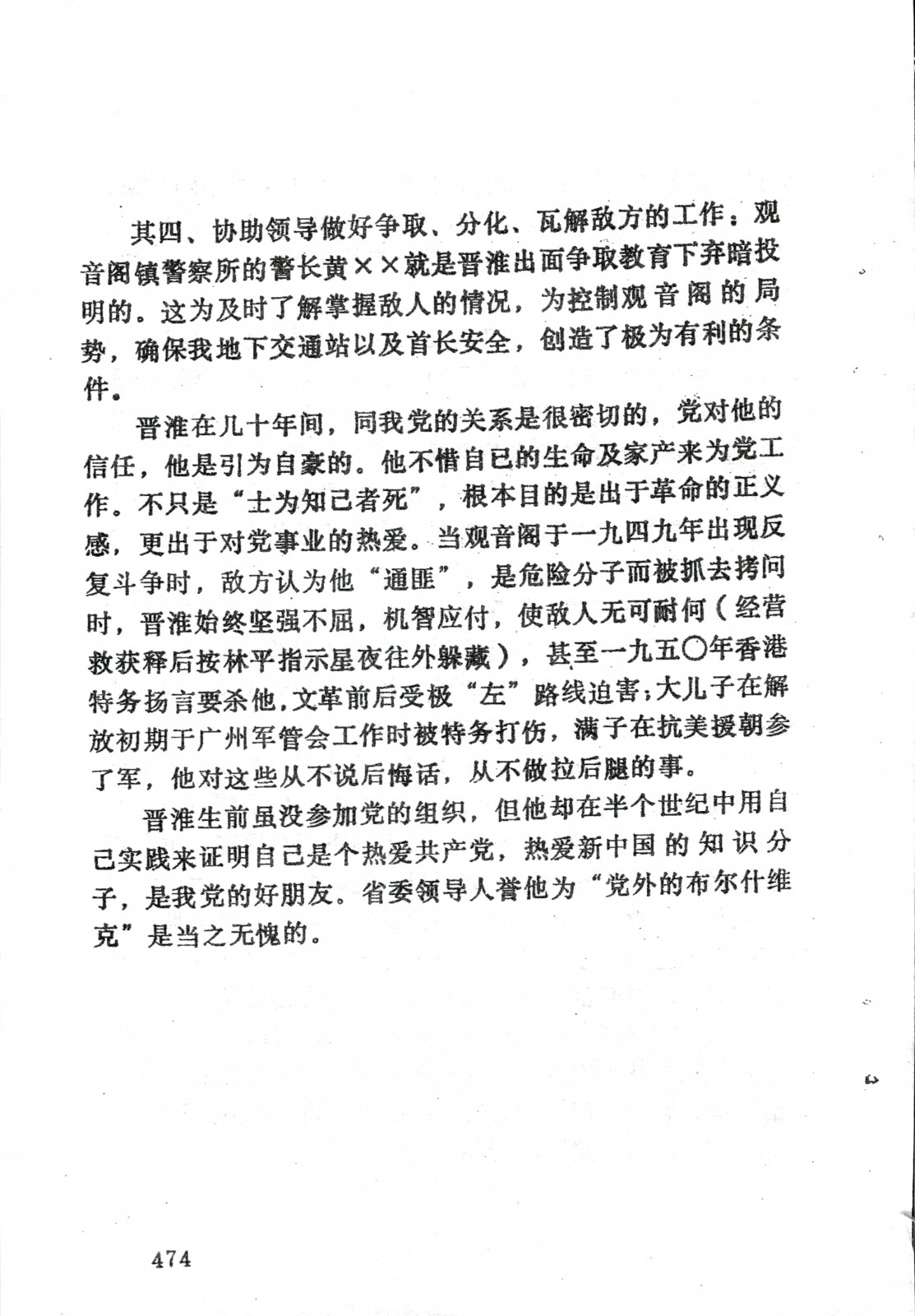 其四、协助领导做好争取、分化、瓦解敌方的工作：观音阁镇警察所的警长黄××就是晋淮出面争取教育下弃暗投明的。这为及时了解掌握敌人的情况，为控制观音阁的局势，确保我地下交通站以及首长安全，创造了极为有利的条件。

晋淮在几十年间，同我党的关系是很密切的，党对他的信任，他是引为自豪的。他不惜自已的生命及家产来为党工作。不只是“士为知己者死”，根本目的是出于革命的正义感，更出于对党事业的热爱。当观音阁于一九四九年出现反复斗争时，敌方认为他“通匪”，是危险分子而被抓去拷问时，晋淮始终坚强不屈，机智应付，使敌人无可耐何（经营救获释后按林平指示星夜往外躲藏），甚至一九五〇年香港特务扬言要杀他，文革前后受极“左”路线迫害；大儿子在解放初期于广州军管会工作时被特务打伤，满子在抗美援朝参了军，他对这些从不说后悔话，从不做拉后腿的事。

晋淮生前虽没参加党的组织，但他却在半个世纪中用自己实践来证明自己是个热爱共产党，热爱新中国的知识分子，是我党的好朋友。省委领导人誉他为“党外的布尔什维克”是当之无愧的。

474